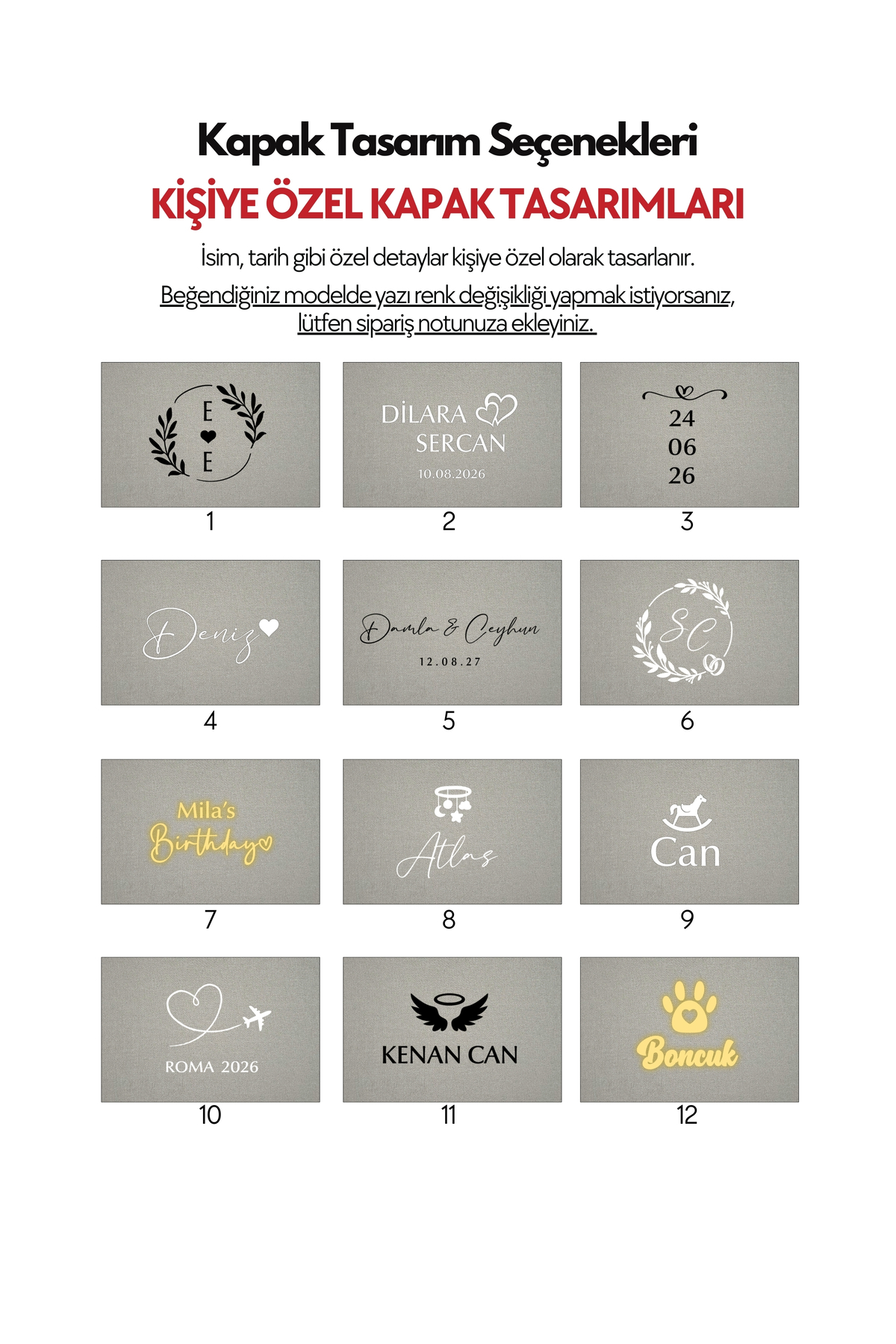 Kapak Tasarım Seçenekleri

KİŞİYE ÖZEL KAPAK TASARIMLARI

İsim, tarih gibi özel detaylar kişiye özel olarak tasarlanır.

Beğendiğiniz modelde yazı renk değişikliği yapmak istiyorsanız, lütfen sipariş notunuza ekleyiniz.

E
E
1

DİLARA
SERCAN
10.08.2026
2

24
06
26
3

Deniz
4

Damla & Ceyhun
12.08.27
5

SC
6

Mila's
Birthday
7

Atlas
8

Can
9

ROMA 2026
10

KENAN CAN
11

Boncuk
12